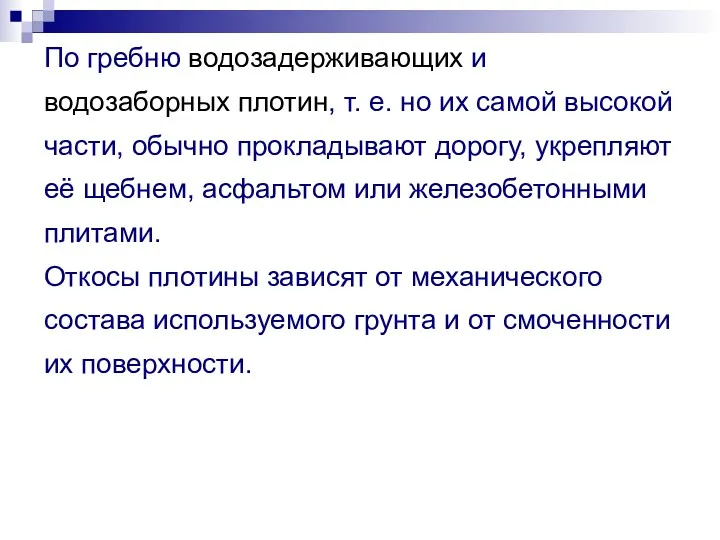 По гребню водозадерживающих и водозаборных плотин, т. е. но их самой высокой части, обычно прокладывают дорогу, укрепляют её щебнем, асфальтом или железобетонными плитами.
Откосы плотины зависят от механического состава используемого грунта и от смоченности их поверхности.